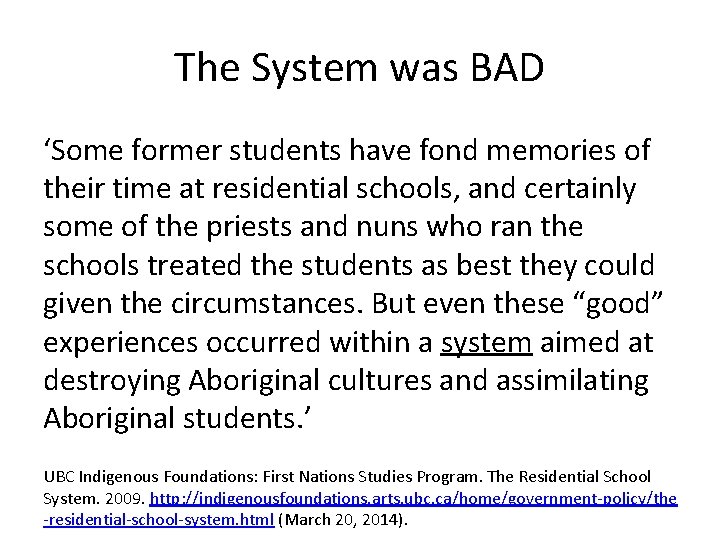 The System was BAD

'Some former students have fond memories of their time at residential schools, and certainly some of the priests and nuns who ran the schools treated the students as best they could given the circumstances. But even these "good" experiences occurred within a system aimed at destroying Aboriginal cultures and assimilating Aboriginal students.'

UBC Indigenous Foundations: First Nations Studies Program. The Residential School System. 2009. http://indigenousfoundations.arts.ubc.ca/home/government-policy/the-residential-school-system.html (March 20, 2014).